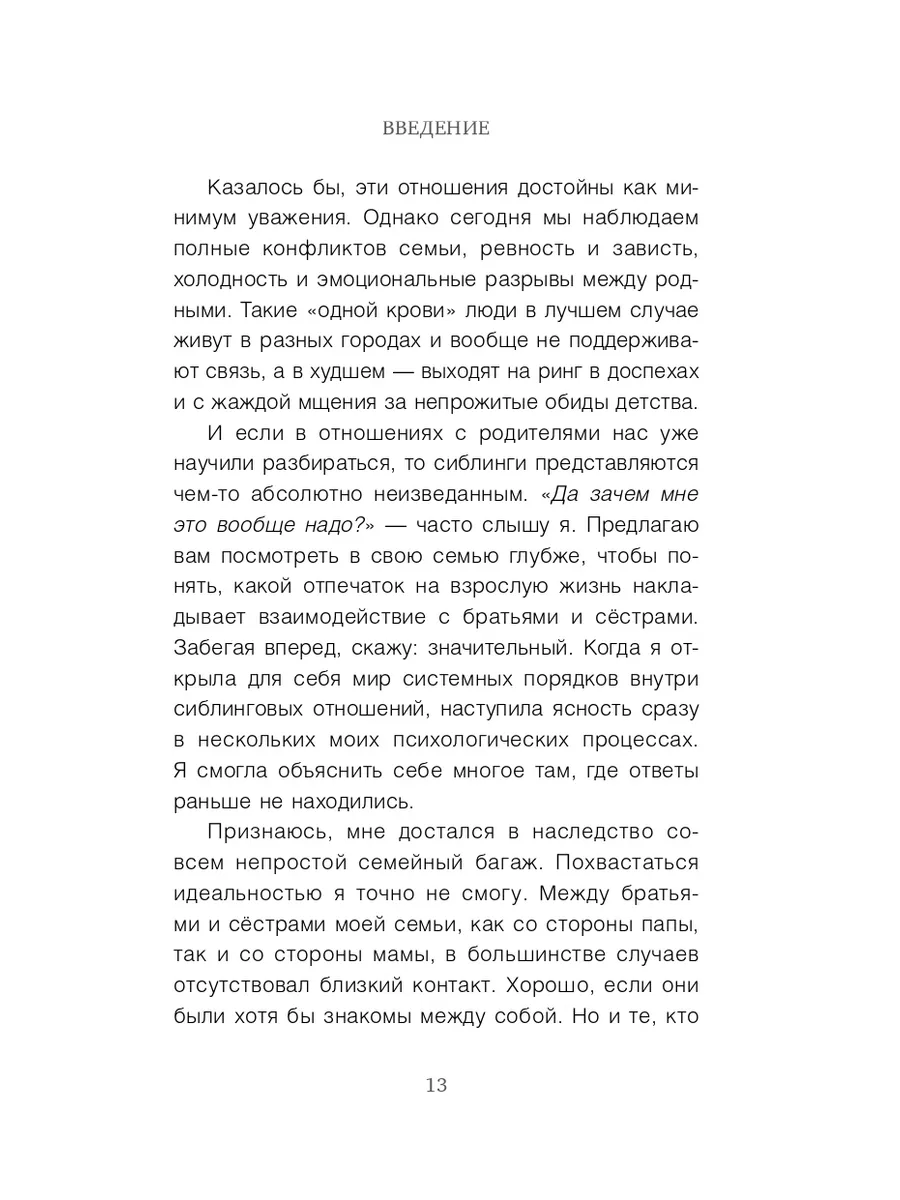 ВВЕДЕНИЕ

Казалось бы, эти отношения достойны как минимум уважения. Однако сегодня мы наблюдаем полные конфликтов семьи, ревность и зависть, холодность и эмоциональные разрывы между родными. Такие «одной крови» люди в лучшем случае живут в разных городах и вообще не поддерживают связь, а в худшем — выходят на ринг в доспехах и с жаждой мщения за непрожитые обиды детства.

И если в отношениях с родителями нас уже научили разбираться, то сиблинги представляются чем-то абсолютно неизведанным. «Да зачем мне это вообще надо?» — часто слышу я. Предлагаю вам посмотреть в свою семью глубже, чтобы понять, какой отпечаток на взрослую жизнь накладывает взаимодействие с братьями и сёстрами. Забегая вперед, скажу: значительный. Когда я открыла для себя мир системных порядков внутри сиблинговых отношений, наступила ясность сразу в нескольких моих психологических процессах. Я смогла объяснить себе многое там, где ответы раньше не находились.

Признаюсь, мне достался в наследство совсем непростой семейный багаж. Похвастаться идеальностью я точно не смогу. Между братьями и сёстрами моей семьи, как со стороны папы, так и со стороны мамы, в большинстве случаев отсутствовал близкий контакт. Хорошо, если они были хотя бы знакомы между собой. Но и те, кто

13